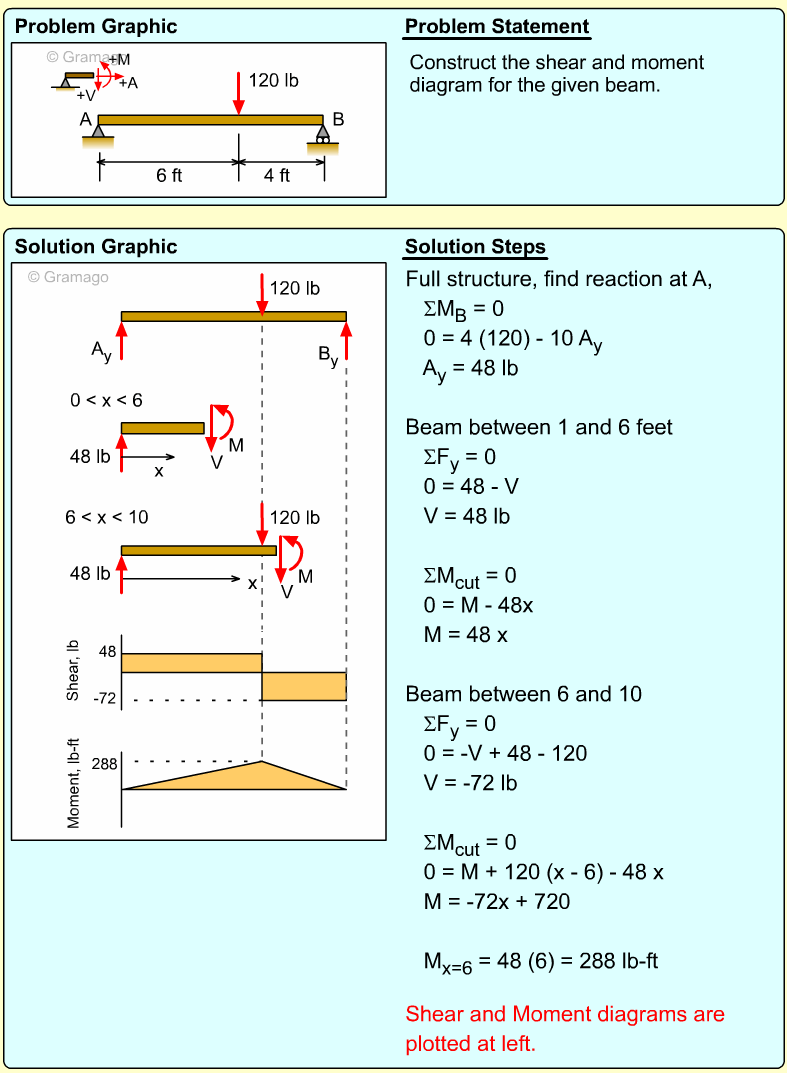 Problem Graphic

© Gramago

+M

+A

+V

120 lb

A

B

6 ft

4 ft

Problem Statement

Construct the shear and moment diagram for the given beam.

Solution Graphic

© Gramago

120 lb

$A_y$

$B_y$

0 < x < 6

48 lb

x

V

M

6 < x < 10

120 lb

48 lb

x

V

M

Shear, lb

48

-72

Moment, lb-ft

288

Solution Steps

Full structure, find reaction at A,

$\Sigma M_B = 0$

$0 = 4 (120) - 10 A_y$

$A_y = 48$ lb

Beam between 1 and 6 feet

$\Sigma F_y = 0$

$0 = 48 - V$

$V = 48$ lb

$\Sigma M_{cut} = 0$

$0 = M - 48x$

$M = 48 x$

Beam between 6 and 10

$\Sigma F_y = 0$

$0 = -V + 48 - 120$

$V = -72$ lb

$\Sigma M_{cut} = 0$

$0 = M + 120 (x - 6) - 48 x$

$M = -72x + 720$

$M_{x=6} = 48 (6) = 288$ lb-ft

Shear and Moment diagrams are plotted at left.